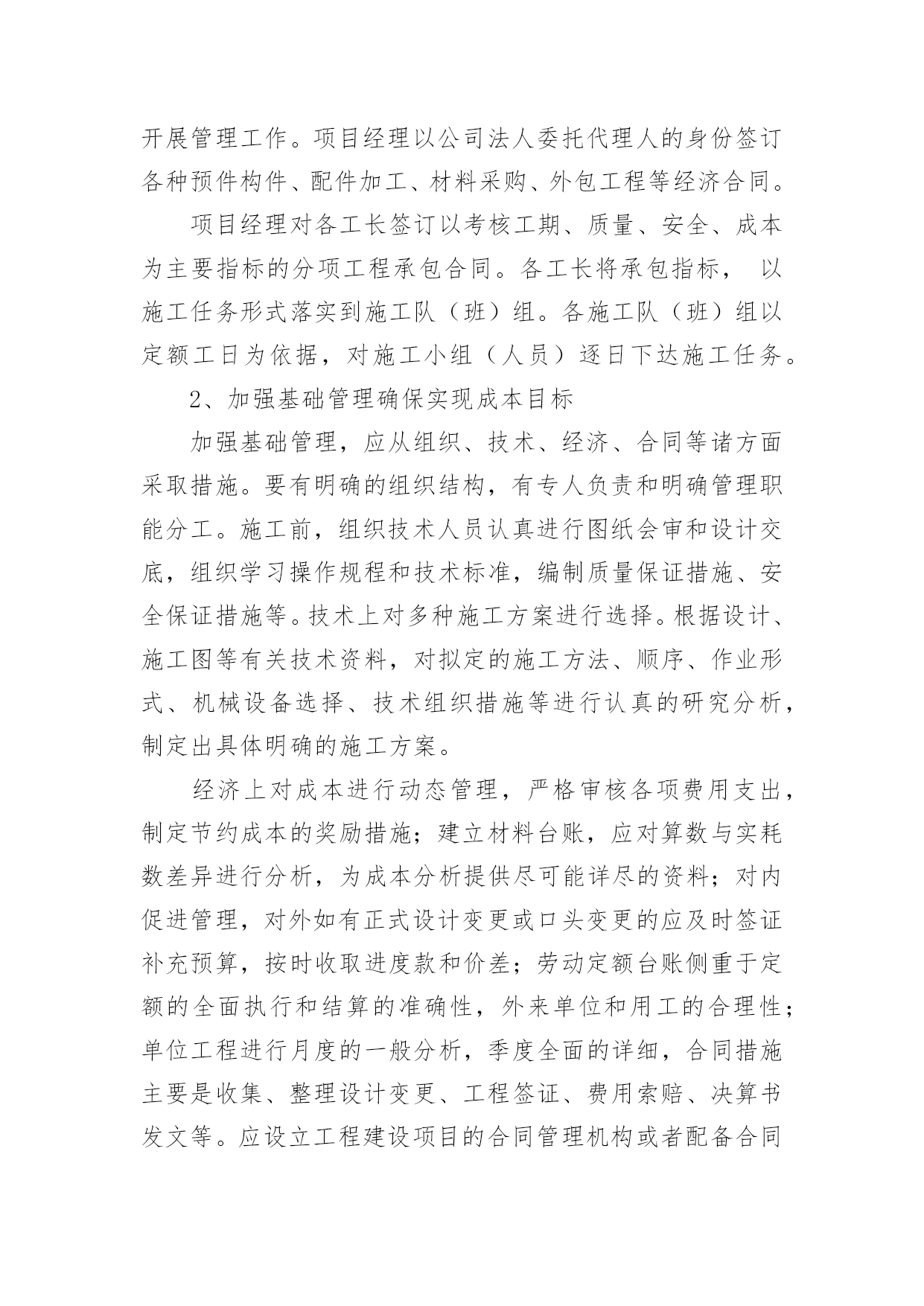 开展管理工作。项目经理以公司法人委托代理人的身份签订各种预件构件、配件加工、材料采购、外包工程等经济合同。

项目经理对各工长签订以考核工期、质量、安全、成本为主要指标的分项工程承包合同。各工长将承包指标， 以施工任务形式落实到施工队（班）组。各施工队（班）组以定额工日为依据，对施工小组（人员）逐日下达施工任务。

2、加强基础管理确保实现成本目标

加强基础管理，应从组织、技术、经济、合同等诸方面采取措施。要有明确的组织结构，有专人负责和明确管理职能分工。施工前，组织技术人员认真进行图纸会审和设计交底，组织学习操作规程和技术标准，编制质量保证措施、安全保证措施等。技术上对多种施工方案进行选择。根据设计、施工图等有关技术资料，对拟定的施工方法、顺序、作业形式、机械设备选择、技术组织措施等进行认真的研究分析，制定出具体明确的施工方案。

经济上对成本进行动态管理，严格审核各项费用支出，制定节约成本的奖励措施；建立材料台账，应对算数与实耗数差异进行分析，为成本分析提供尽可能详尽的资料；对内促进管理，对外如有正式设计变更或口头变更的应及时签证补充预算，按时收取进度款和价差；劳动定额台账侧重于定额的全面执行和结算的准确性，外来单位和用工的合理性；单位工程进行月度的一般分析，季度全面的详细，合同措施主要是收集、整理设计变更、工程签证、费用索赔、决算书发文等。应设立工程建设项目的合同管理机构或者配备合同